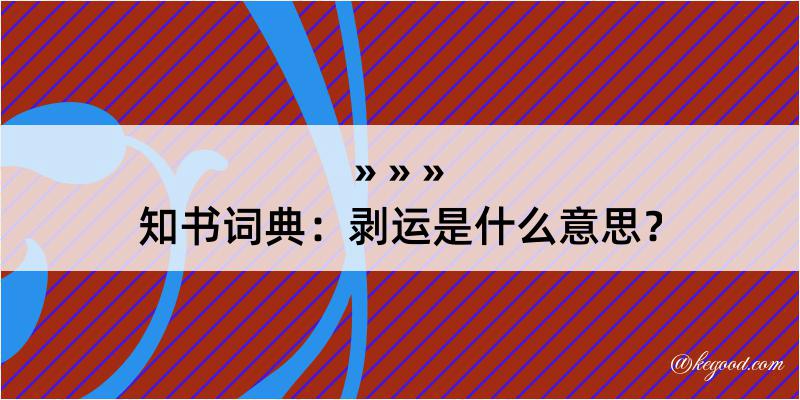 » » »

知书词典：剥运是什么意思？

@kegood.com